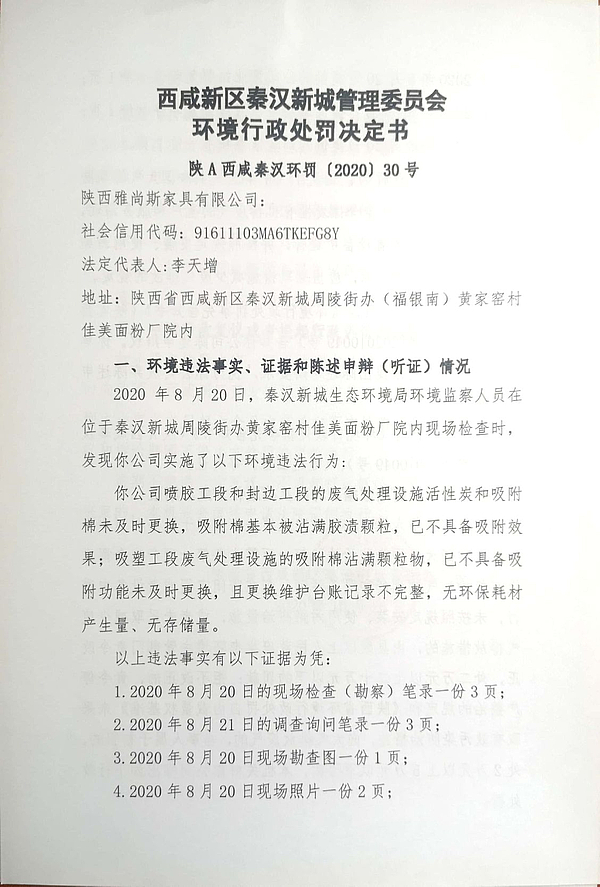 西咸新区秦汉新城管理委员会
环境行政处罚决定书

陕A西咸秦汉环罚〔2020〕30号

陕西雅尚斯家具有限公司：

社会信用代码：91611103MA6TKEFG8Y

法定代表人：李天增

地址：陕西省西咸新区秦汉新城周陵街办（福银南）黄家窑村佳美面粉厂院内

一、环境违法事实、证据和陈述申辩（听证）情况

2020 年 8 月 20 日，秦汉新城生态环境局环境监察人员在位于秦汉新城周陵街办黄家窑村佳美面粉厂院内现场检查时，发现你公司实施了以下环境违法行为：

你公司喷胶工段和封边工段的废气处理设施活性炭和吸附棉未及时更换，吸附棉基本被沾满胶渍颗粒，已不具备吸附效果；吸塑工段废气处理设施的吸附棉沾满颗粒物，已不具备吸附功能未及时更换，且更换维护台账记录不完整，无环保耗材产生量、无存储量。

以上违法事实有以下证据为凭：

1.2020 年 8 月 20 日的现场检查（勘察）笔录一份 3 页；

2.2020 年 8 月 21 日的调查询问笔录一份 3 页；

3.2020 年 8 月 20 日现场勘查图一份 1 页；

4.2020 年 8 月 20 日现场照片一份 2 页；